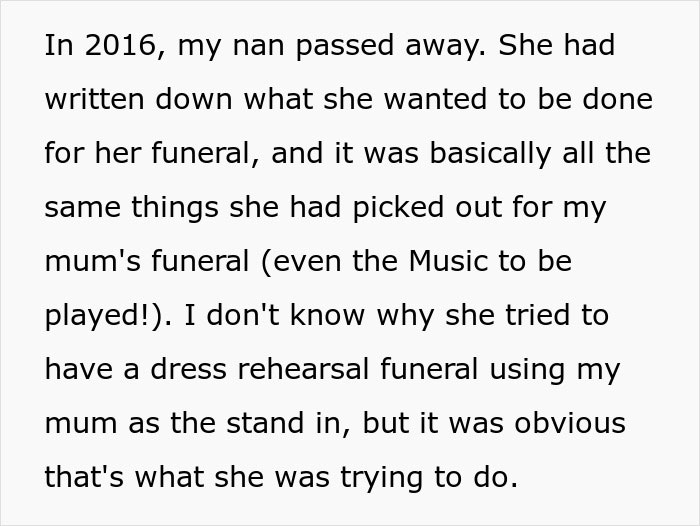 In 2016, my nan passed away. She had written down what she wanted to be done for her funeral, and it was basically all the same things she had picked out for my mum's funeral (even the Music to be played!). I don't know why she tried to have a dress rehearsal funeral using my mum as the stand in, but it was obvious that's what she was trying to do.